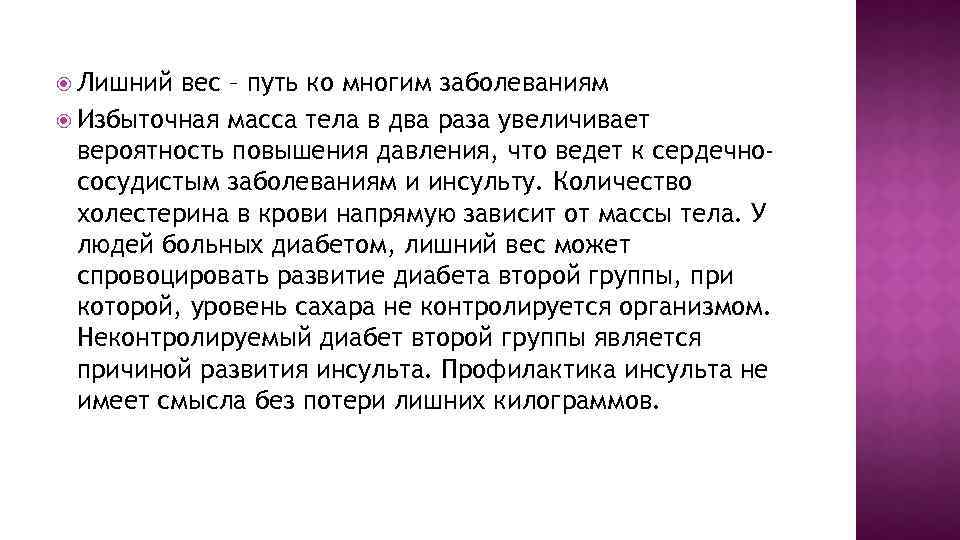 Лишний вес – путь ко многим заболеваниям

Избыточная масса тела в два раза увеличивает вероятность повышения давления, что ведет к сердечно-сосудистым заболеваниям и инсульту. Количество холестерина в крови напрямую зависит от массы тела. У людей больных диабетом, лишний вес может спровоцировать развитие диабета второй группы, при которой, уровень сахара не контролируется организмом. Неконтролируемый диабет второй группы является причиной развития инсульта. Профилактика инсульта не имеет смысла без потери лишних килограммов.